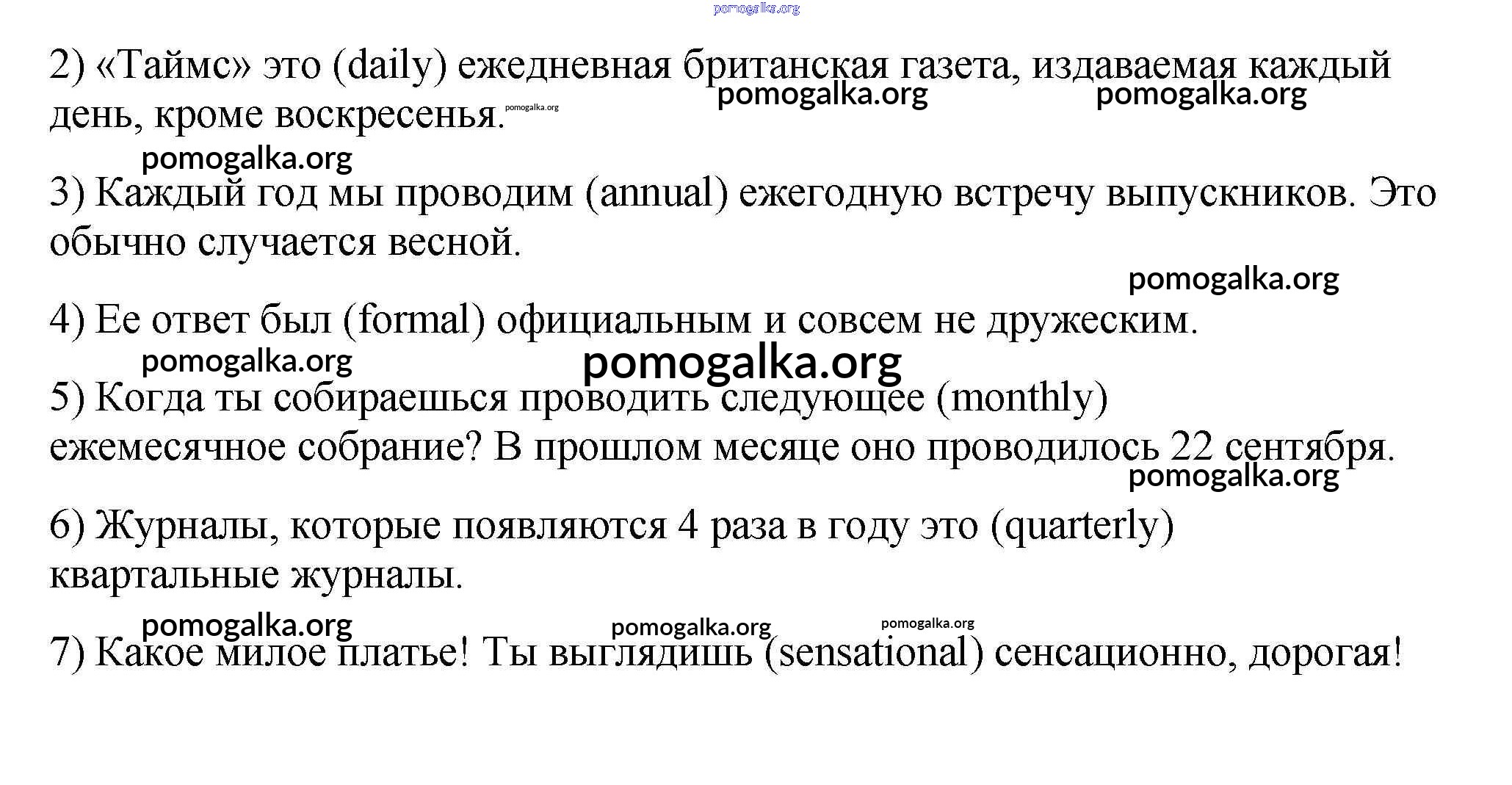 pomogalka.org

2) «Таймс» это (daily) ежедневная британская газета, издаваемая каждый день, кроме воскресенья.

pomogalka.org pomogalka.org pomogalka.org pomogalka.org

3) Каждый год мы проводим (annual) ежегодную встречу выпускников. Это обычно случается весной.

pomogalka.org

4) Ее ответ был (formal) официальным и совсем не дружеским.

pomogalka.org pomogalka.org

5) Когда ты собираешься проводить следующее (monthly) ежемесячное собрание? В прошлом месяце оно проводилось 22 сентября.

pomogalka.org

6) Журналы, которые появляются 4 раза в году это (quarterly) квартальные журналы.

pomogalka.org pomogalka.org pomogalka.org

7) Какое милое платье! Ты выглядишь (sensational) сенсационно, дорогая!